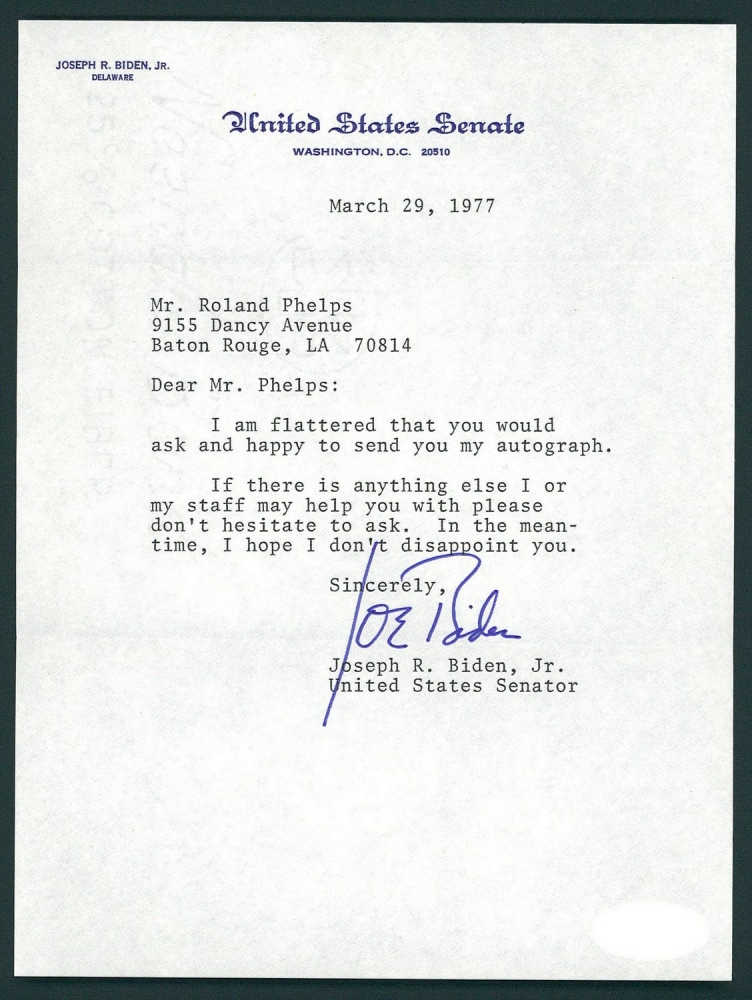 JOSEPH R. BIDEN, JR.
DELAWARE

United States Senate
WASHINGTON, D.C. 20510

March 29, 1977

Mr. Roland Phelps
9155 Dancy Avenue
Baton Rouge, LA 70814

Dear Mr. Phelps:

I am flattered that you would ask and happy to send you my autograph.

If there is anything else I or my staff may help you with please don't hesitate to ask. In the meantime, I hope I don't disappoint you.

Sincerely,

Joe Biden

Joseph R. Biden, Jr.
United States Senator